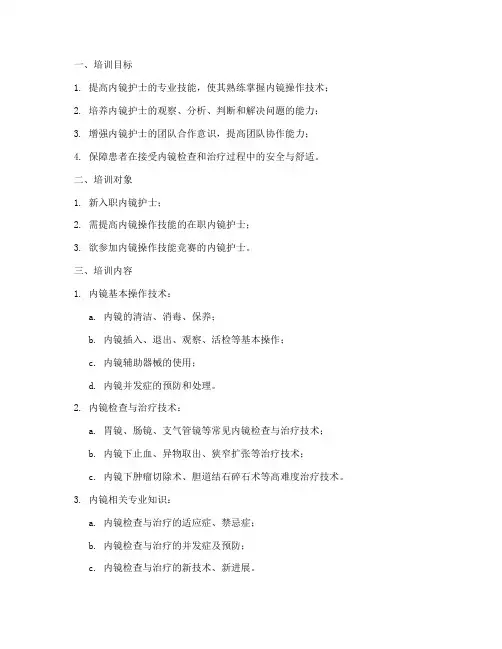 一、培训目标

1. 提高内镜护士的专业技能，使其熟练掌握内镜操作技术；

2. 培养内镜护士的观察、分析、判断和解决问题的能力；

3. 增强内镜护士的团队合作意识，提高团队协作能力；

4. 保障患者在接受内镜检查和治疗过程中的安全与舒适。

二、培训对象

1. 新入职内镜护士；

2. 需提高内镜操作技能的在职内镜护士；

3. 欲参加内镜操作技能竞赛的内镜护士。

三、培训内容

1. 内镜基本操作技术：

a. 内镜的清洁、消毒、保养；

b. 内镜插入、退出、观察、活检等基本操作；

c. 内镜辅助器械的使用；

d. 内镜并发症的预防和处理。

2. 内镜检查与治疗技术：

a. 胃镜、肠镜、支气管镜等常见内镜检查与治疗技术；

b. 内镜下止血、异物取出、狭窄扩张等治疗技术；

c. 内镜下肿瘤切除术、胆道结石碎石术等高难度治疗技术。

3. 内镜相关专业知识：

a. 内镜检查与治疗的适应症、禁忌症；

b. 内镜检查与治疗的并发症及预防；

c. 内镜检查与治疗的新技术、新进展。